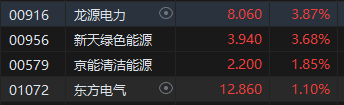 | 00916 | 龙源电力 | 8.060 | 3.87% |
|---|---|---|---|
| 00956 | 新天绿色能源 | 3.940 | 3.68% |
| 00579 | 京能清洁能源 | 2.200 | 1.85% |
| 01072 | 东方电气 | 12.860 | 1.10% |